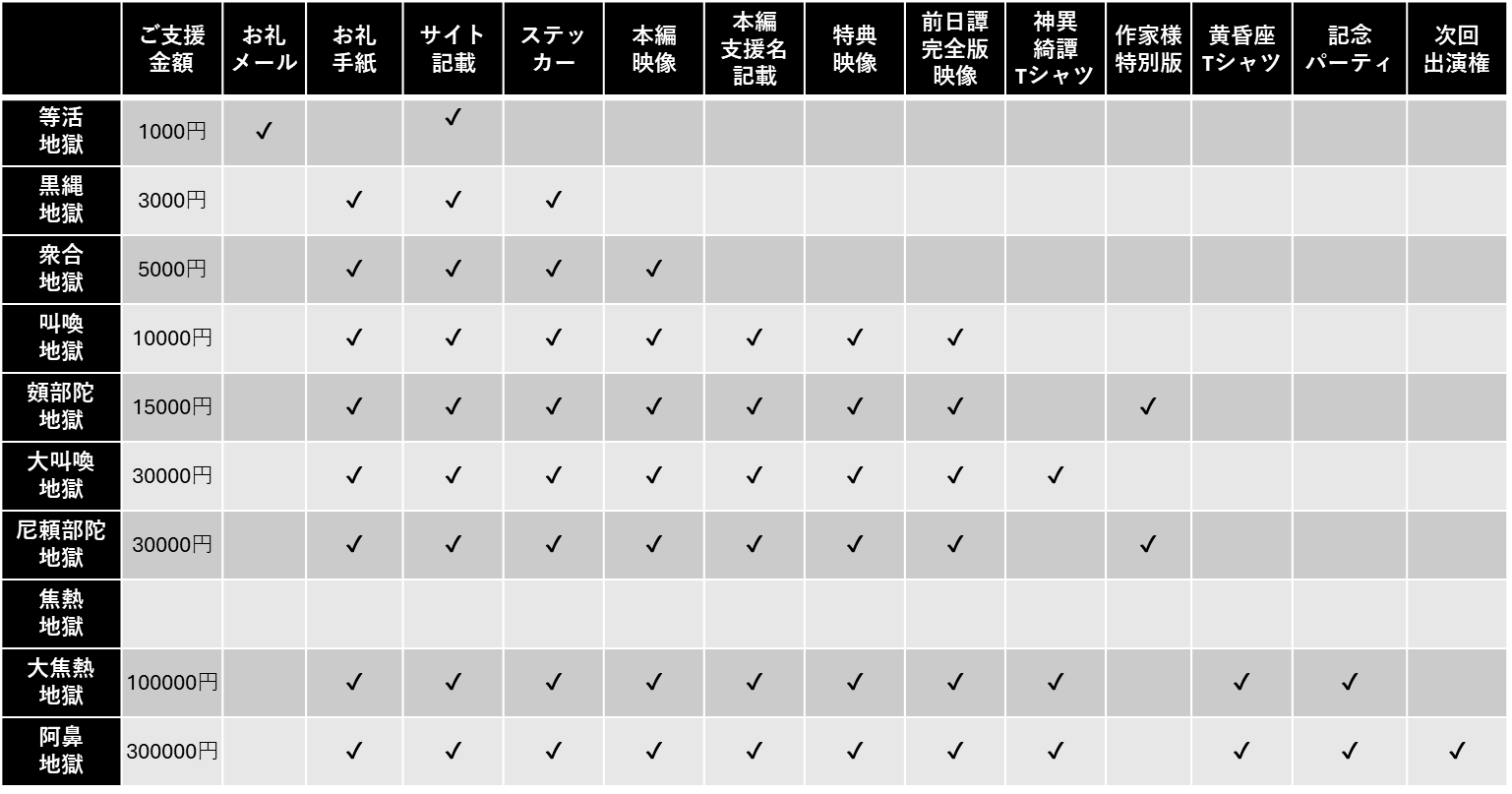 | | ご支援金額 | お礼メール | お礼手紙 | サイト記載 | ステッカー | 本編映像 | 本編支援名記載 | 特典映像 | 前日譚完全版映像 | 神異綺譚Tシャツ | 作家様特別版 | 黄昏座Tシャツ | 記念パーティ | 次回出演権 |
|---|---|---|---|---|---|---|---|---|---|---|---|---|---|---|
| 等活地獄 | 1000円 | ✓ | | ✓ | | | | | | | | | | |
| 黒縄地獄 | 3000円 | | ✓ | ✓ | ✓ | | | | | | | | | |
| 衆合地獄 | 5000円 | | ✓ | ✓ | ✓ | ✓ | | | | | | | | |
| 叫喚地獄 | 10000円 | | ✓ | ✓ | ✓ | ✓ | ✓ | ✓ | ✓ | | | | | |
| 頞部陀地獄 | 15000円 | | ✓ | ✓ | ✓ | ✓ | ✓ | ✓ | ✓ | | ✓ | | | |
| 大叫喚地獄 | 30000円 | | ✓ | ✓ | ✓ | ✓ | ✓ | ✓ | ✓ | ✓ | | | | |
| 尼頼部陀地獄 | 30000円 | | ✓ | ✓ | ✓ | ✓ | ✓ | ✓ | ✓ | | ✓ | | | |
| 焦熱地獄 | | | | | | | | | | | | | | |
| 大焦熱地獄 | 100000円 | | ✓ | ✓ | ✓ | ✓ | ✓ | ✓ | ✓ | ✓ | | ✓ | ✓ | |
| 阿鼻地獄 | 300000円 | | ✓ | ✓ | ✓ | ✓ | ✓ | ✓ | ✓ | ✓ | | ✓ | ✓ | ✓ |